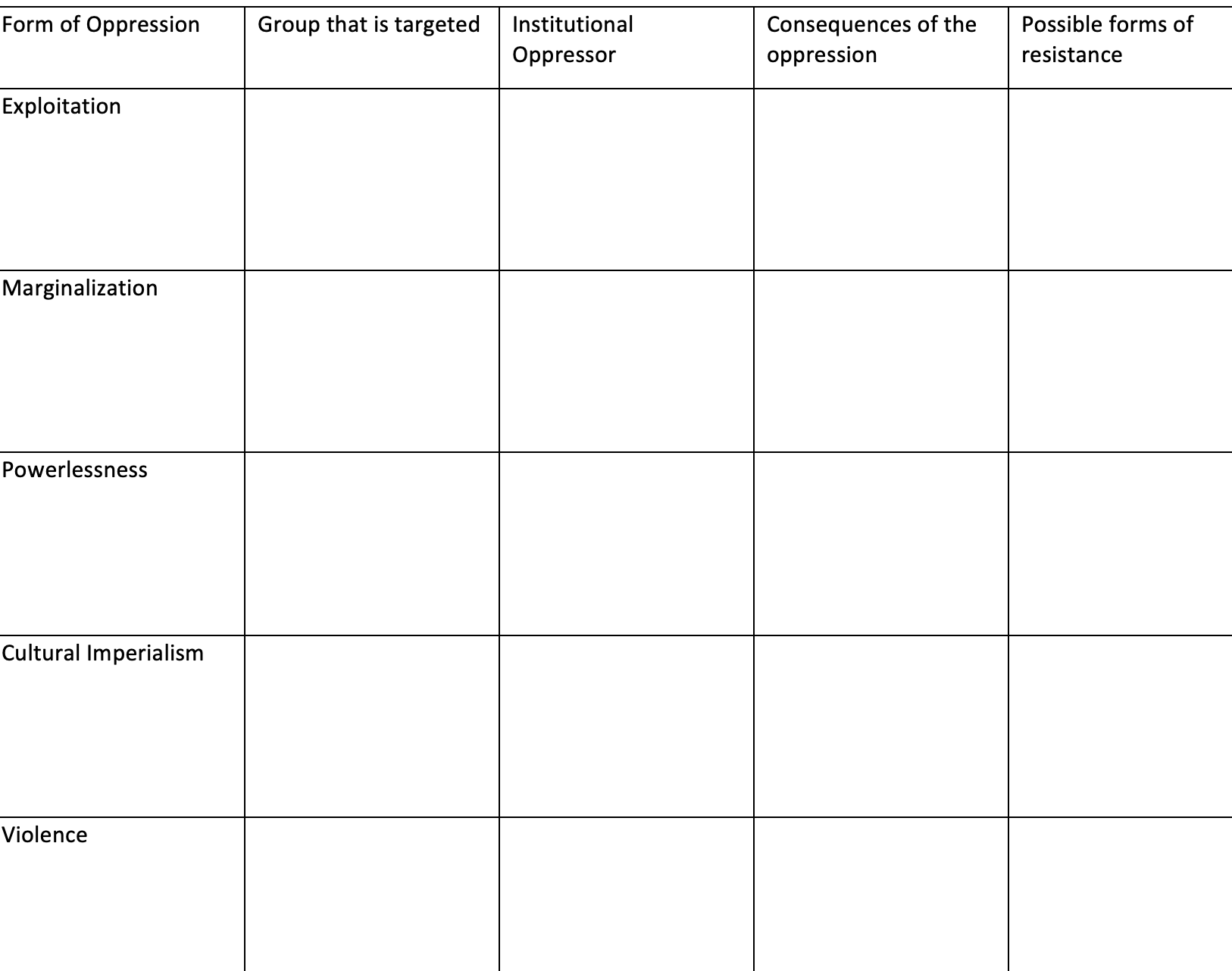 | Form of Oppression | Group that is targeted | Institutional Oppressor | Consequences of the oppression | Possible forms of resistance |
|---|---|---|---|---|
| Exploitation | | | | |
| Marginalization | | | | |
| Powerlessness | | | | |
| Cultural Imperialism | | | | |
| Violence | | | | |